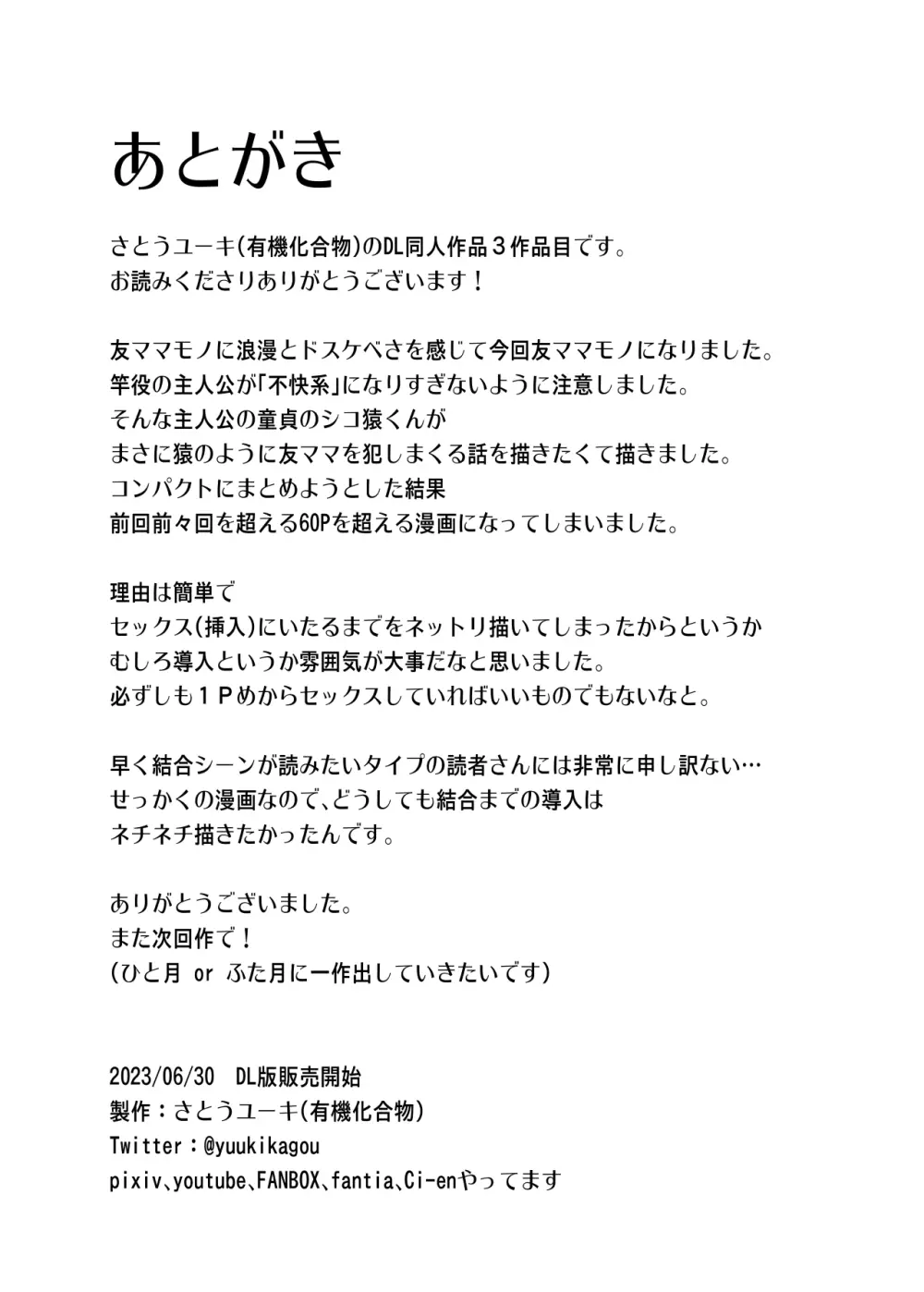 あとがき

さとうユーキ(有機化合物)のDL同人作品３作品目です。
お読みくださりありがとうございます！

友ママモノに浪漫とドスケベさを感じて今回友ママモノになりました。
竿役の主人公が「不快系」になりすぎないように注意しました。
そんな主人公の童貞のシコ猿くんが
まさに猿のように友ママを犯しまくる話を描きたくて描きました。
コンパクトにまとめようとした結果
前回前々回を超える60Pを超える漫画になってしまいました。

理由は簡単で
セックス(挿入)にいたるまでをネットリ描いてしまったからというか
むしろ導入というか雰囲気が大事だなと思いました。
必ずしも１Ｐめからセックスしていればいいものでもないなと。

早く結合シーンが読みたいタイプの読者さんには非常に申し訳ない…
せっかくの漫画なので、どうしても結合までの導入は
ネチネチ描きたかったんです。

ありがとうございました。
また次回作で！
(ひと月 or ふた月に一作出していきたいです)

2023/06/30 DL版販売開始
製作：さとうユーキ(有機化合物)
Twitter：@yuukikagou
pixiv、youtube、FANBOX、fantia、Ci-enやってます